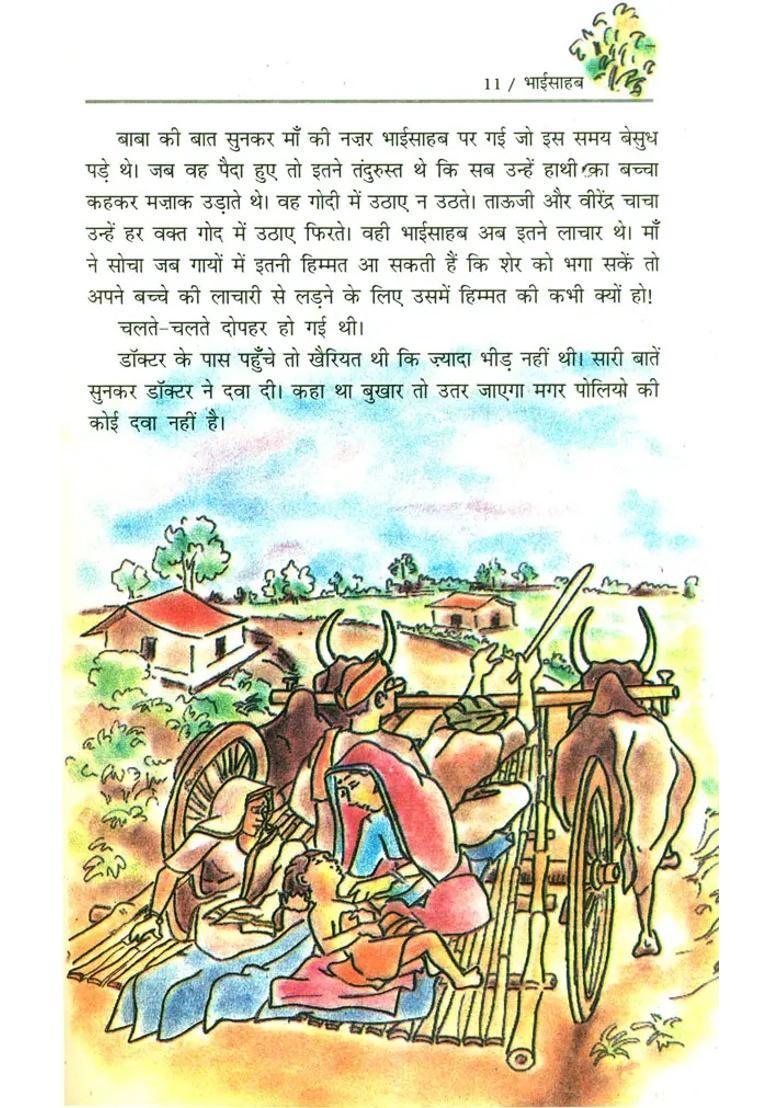 11 / भाईसाहब

बाबा की बात सुनकर माँ की नज़र भाईसाहब पर गई जो इस समय बेसुध पड़े थे। जब वह पैदा हुए तो इतने तंदुरुस्त थे कि सब उन्हें हाथी का बच्चा कहकर मज़ाक उड़ाते थे। वह गोदी में उठाए न उठते। ताऊजी और वीरेंद्र चाचा उन्हें हर वक्त गोद में उठाए फिरते। वही भाईसाहब अब इतने लाचार थे। माँ ने सोचा जब गायों में इतनी हिम्मत आ सकती हैं कि शेर को भगा सकें तो अपने बच्चे की लाचारी से लड़ने के लिए उसमें हिम्मत की कभी क्यों हो!

चलते-चलते दोपहर हो गई थी।

डॉक्टर के पास पहुँचे तो खैरियत थी कि ज़्यादा भीड़ नहीं थी। सारी बातें सुनकर डॉक्टर ने दवा दी। कहा था बुखार तो उतर जाएगा मगर पोलियो की कोई दवा नहीं है।